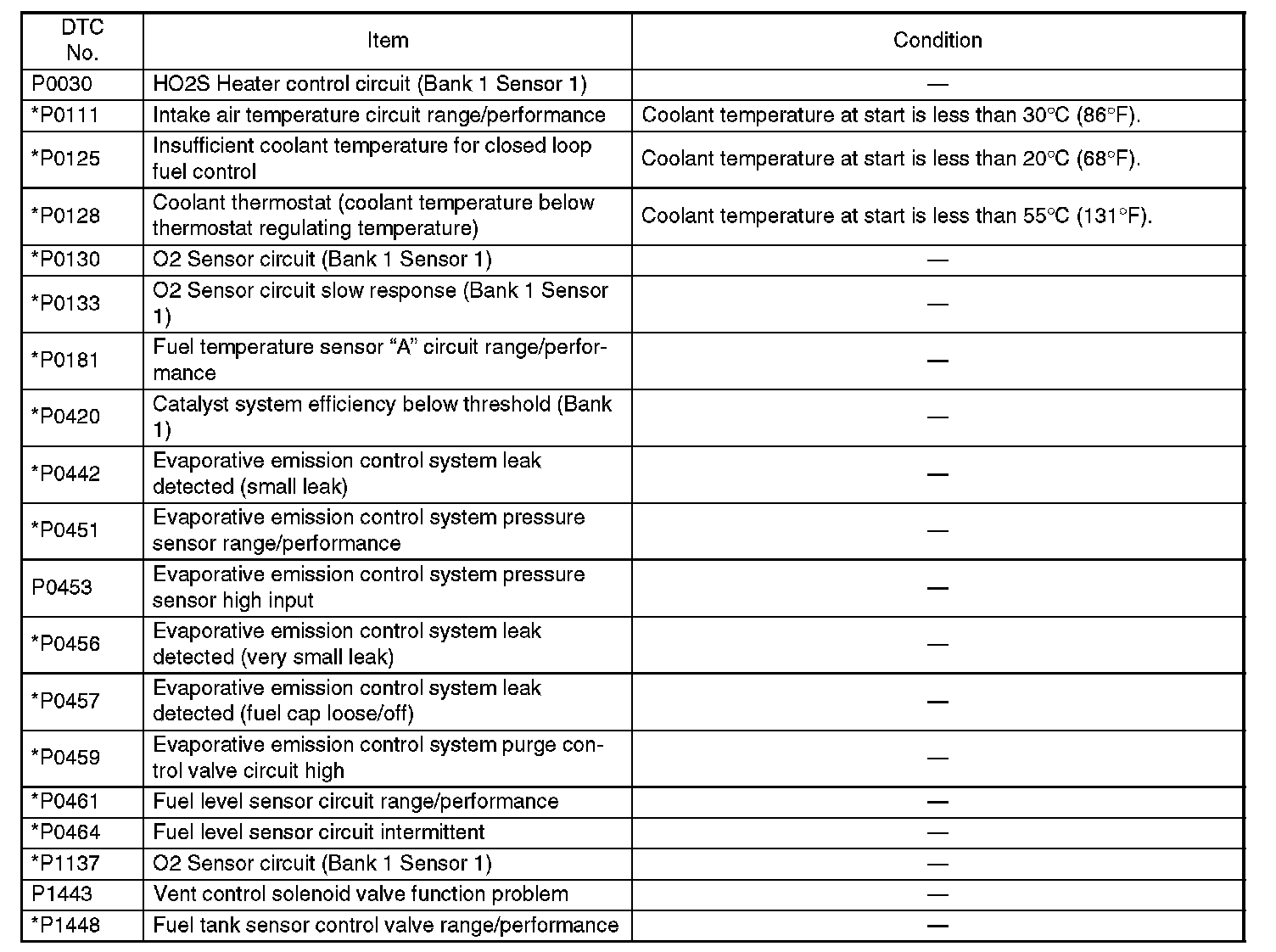 | DTC No. | Item | Condition |
|---|---|---|
| P0030 | HO2S Heater control circuit (Bank 1 Sensor 1) | — |
| *P0111 | Intake air temperature circuit range/performance | Coolant temperature at start is less than 30°C (86°F). |
| *P0125 | Insufficient coolant temperature for closed loop fuel control | Coolant temperature at start is less than 20°C (68°F). |
| *P0128 | Coolant thermostat (coolant temperature below thermostat regulating temperature) | Coolant temperature at start is less than 55°C (131°F). |
| *P0130 | O2 Sensor circuit (Bank 1 Sensor 1) | — |
| *P0133 | O2 Sensor circuit slow response (Bank 1 Sensor 1) | — |
| *P0181 | Fuel temperature sensor “A” circuit range/performance | — |
| *P0420 | Catalyst system efficiency below threshold (Bank 1) | — |
| *P0442 | Evaporative emission control system leak detected (small leak) | — |
| *P0451 | Evaporative emission control system pressure sensor range/performance | — |
| P0453 | Evaporative emission control system pressure sensor high input | — |
| *P0456 | Evaporative emission control system leak detected (very small leak) | — |
| *P0457 | Evaporative emission control system leak detected (fuel cap loose/off) | — |
| *P0459 | Evaporative emission control system purge control valve circuit high | — |
| *P0461 | Fuel level sensor circuit range/performance | — |
| *P0464 | Fuel level sensor circuit intermittent | — |
| *P1137 | O2 Sensor circuit (Bank 1 Sensor 1) | — |
| P1443 | Vent control solenoid valve function problem | — |
| *P1448 | Fuel tank sensor control valve range/performance | — |